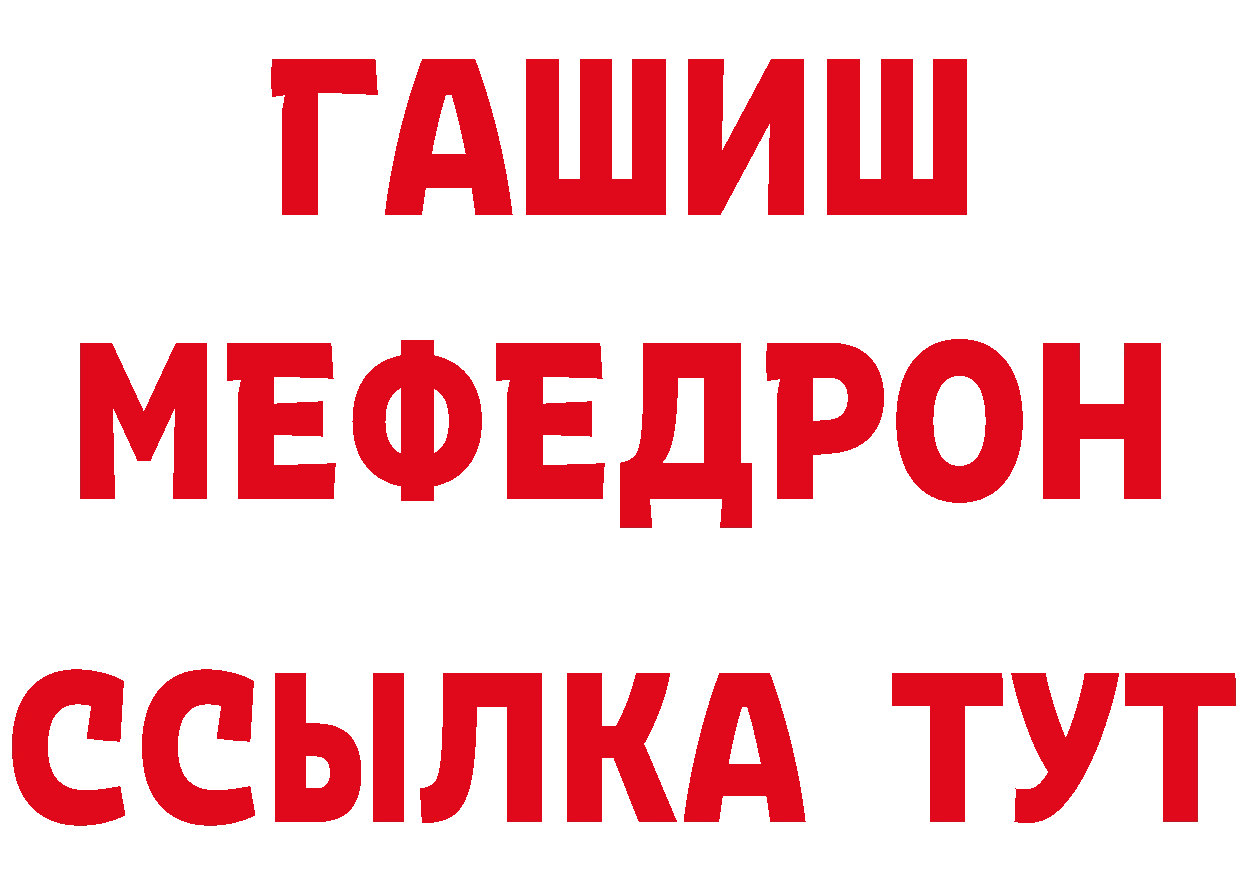 ГАШИШ
МЕФЕДРОН
ССЫЛКА ТУТ